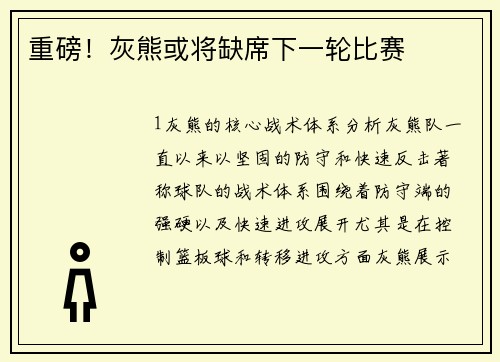 重磅！灰熊或将缺席下一轮比赛

1灰熊的核心战术体系分析灰熊队一直以来以坚固的防守和快速反击著称球队的战术体系围绕着防守端的强硬以及快速进攻展开尤其是在控制篮板球和转移进攻方面灰熊展示